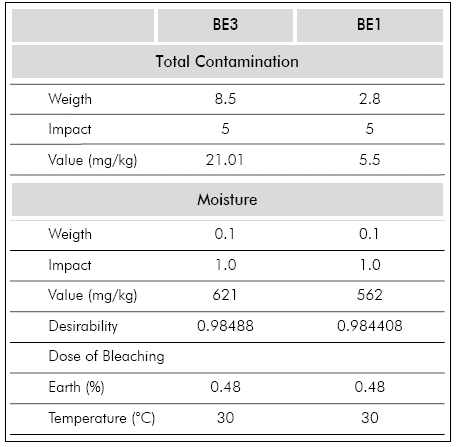 | | BE3 | BE1 |
|---|---|---|
| Total Contamination | | |
| Weigth | 8.5 | 2.8 |
| Impact | 5 | 5 |
| Value (mg/kg) | 21.01 | 5.5 |
| Moisture | | |
| Weigth | 0.1 | 0.1 |
| Impact | 1.0 | 1.0 |
| Value (mg/kg) | 621 | 562 |
| Desirability | 0.98488 | 0.984408 |
| Dose of Bleaching | | |
| Earth (%) | 0.48 | 0.48 |
| Temperature (°C) | 30 | 30 |